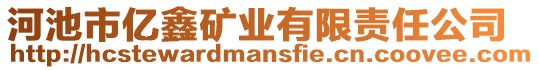 河池市亿鑫矿业有限责任公司
http://hcstewardmansfie.cn.coovee.com